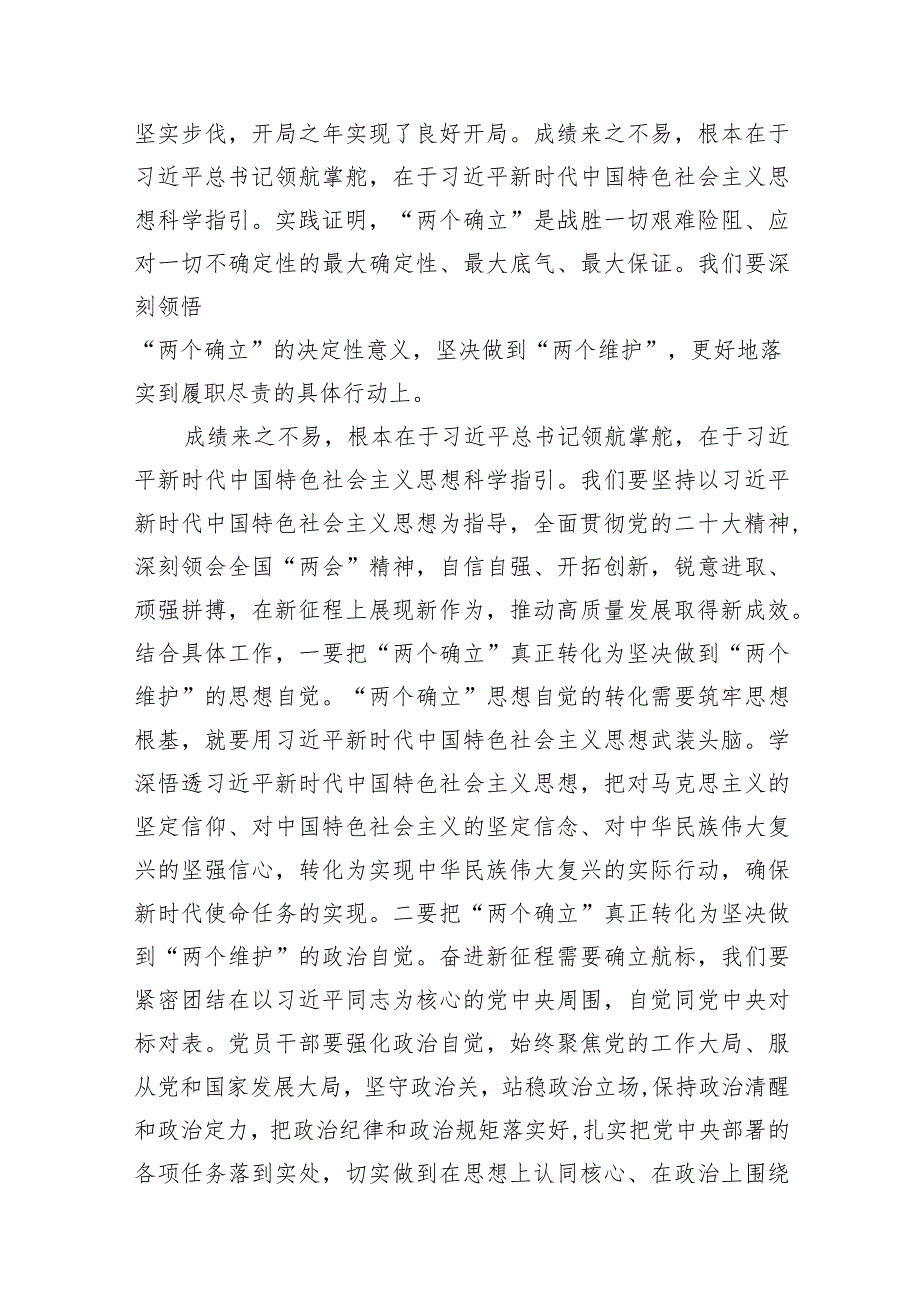 坚实步伐，开局之年实现了良好开局。成绩来之不易，根本在于习近平总书记领航掌舵，在于习近平新时代中国特色社会主义思想科学指引。实践证明，“两个确立”是战胜一切艰难险阻、应对一切不确定性的最大确定性、最大底气、最大保证。我们要深刻领悟

“两个确立”的决定性意义，坚决做到“两个维护”，更好地落实到履职尽责的具体行动上。

成绩来之不易，根本在于习近平总书记领航掌舵，在于习近平新时代中国特色社会主义思想科学指引。我们要坚持以习近平新时代中国特色社会主义思想为指导，全面贯彻党的二十大精神，深刻领会全国“两会”精神，自信自强、开拓创新，锐意进取、顽强拼搏，在新征程上展现新作为，推动高质量发展取得新成效。结合具体工作，一要把“两个确立”真正转化为坚决做到“两个维护”的思想自觉。“两个确立”思想自觉的转化需要筑牢思想根基，就要用习近平新时代中国特色社会主义思想武装头脑。学深悟透习近平新时代中国特色社会主义思想，把对马克思主义的坚定信仰、对中国特色社会主义的坚定信念、对中华民族伟大复兴的坚强信心，转化为实现中华民族伟大复兴的实际行动，确保新时代使命任务的实现。二要把“两个确立”真正转化为坚决做到“两个维护”的政治自觉。奋进新征程需要确立航标，我们要紧密团结在以习近平同志为核心的党中央周围，自觉同党中央对标对表。党员干部要强化政治自觉，始终聚焦党的工作大局、服从党和国家发展大局，坚守政治关，站稳政治立场，保持政治清醒和政治定力，把政治纪律和政治规矩落实好，扎实把党中央部署的各项任务落到实处，切实做到在思想上认同核心、在政治上围绕